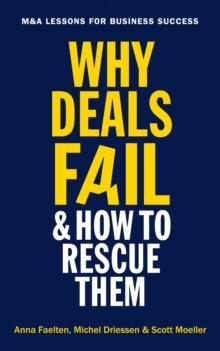 M&A LESSONS FOR BUSINESS SUCCESS

WHY DEALS FAIL & HOW TO RESCUE THEM

Anna Faelten, Michel Driessen & Scott Moeller